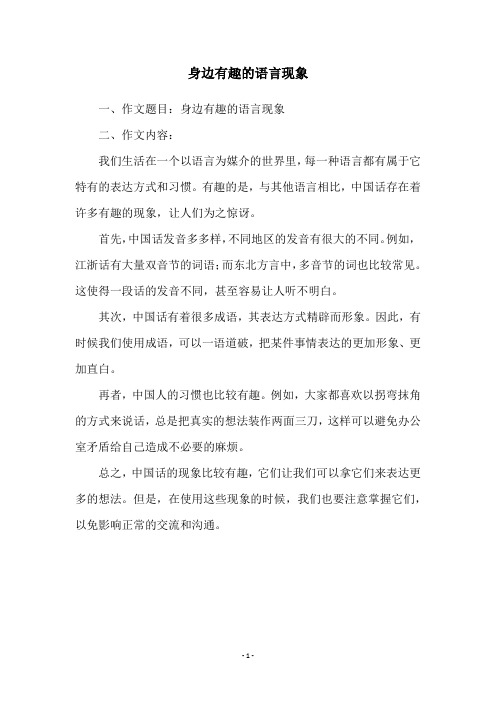 身边有趣的语言现象

一、作文题目：身边有趣的语言现象

二、作文内容：

我们生活在一个以语言为媒介的世界里，每一种语言都有属于它特有的表达方式和习惯。有趣的是，与其他语言相比，中国话存在着许多有趣的现象，让人们为之惊讶。

首先，中国话发音多多样，不同地区的发音有很大的不同。例如，江浙话有大量双音节的词语；而东北方言中，多音节的词也比较常见。这使得一段话的发音不同，甚至容易让人听不明白。

其次，中国话有着很多成语，其表达方式精辟而形象。因此，有时候我们使用成语，可以一语道破，把某件事情表达的更加形象、更加直白。

再者，中国人的习惯也比较有趣。例如，大家都喜欢以拐弯抹角的方式来说话，总是把真实的想法装作两面三刀，这样可以避免办公室矛盾给自己造成不必要的麻烦。

总之，中国话的现象比较有趣，它们让我们可以拿它们来表达更多的想法。但是，在使用这些现象的时候，我们也要注意掌握它们，以免影响正常的交流和沟通。

- 1 -